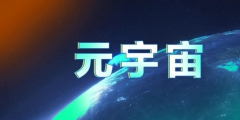 元宇宙